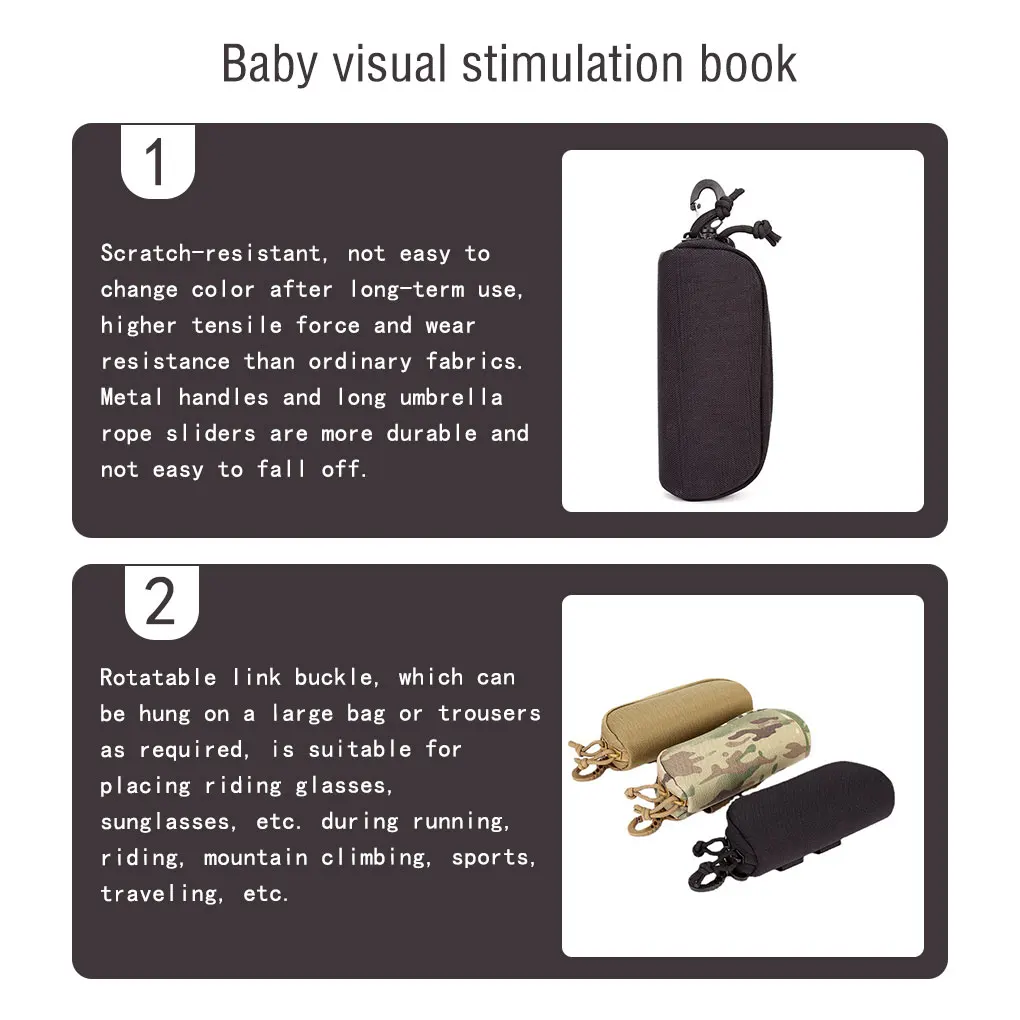 Baby visual stimulation book

1

Scratch-resistant, not easy to change color after long-term use, higher tensile force and wear resistance than ordinary fabrics. Metal handles and long umbrella rope sliders are more durable and not easy to fall off.

2

Rotatable link buckle, which can be hung on a large bag or trousers as required, is suitable for placing riding glasses, sunglasses, etc. during running, riding, mountain climbing, sports, traveling, etc.